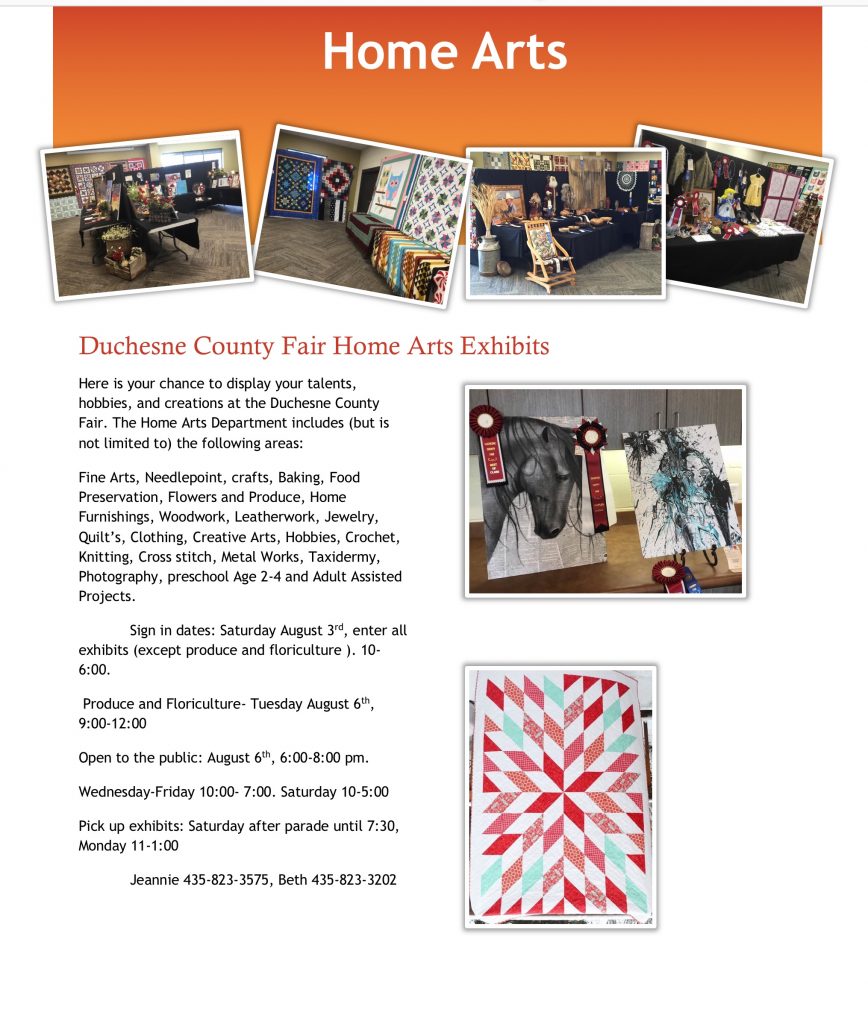 Home Arts

Duchesne County Fair Home Arts Exhibits

Here is your chance to display your talents, hobbies, and creations at the Duchesne County Fair. The Home Arts Department includes (but is not limited to) the following areas:

Fine Arts, Needlepoint, crafts, Baking, Food Preservation, Flowers and Produce, Home Furnishings, Woodwork, Leatherwork, Jewelry, Quilt's, Clothing, Creative Arts, Hobbies, Crochet, Knitting, Cross stitch, Metal Works, Taxidermy, Photography, preschool Age 2-4 and Adult Assisted Projects.

Sign in dates: Saturday August 3$^{rd}$, enter all exhibits (except produce and floriculture ). 10-6:00.

Produce and Floriculture- Tuesday August 6$^{th}$, 9:00-12:00

Open to the public: August 6$^{th}$, 6:00-8:00 pm.

Wednesday-Friday 10:00- 7:00. Saturday 10-5:00

Pick up exhibits: Saturday after parade until 7:30, Monday 11-1:00

Jeannie 435-823-3575, Beth 435-823-3202